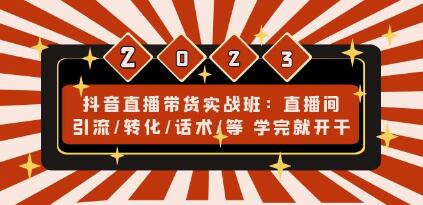 2 0 2 3

抖音直播带货实战班：直播间引流/转化/话术/等 学完就开干